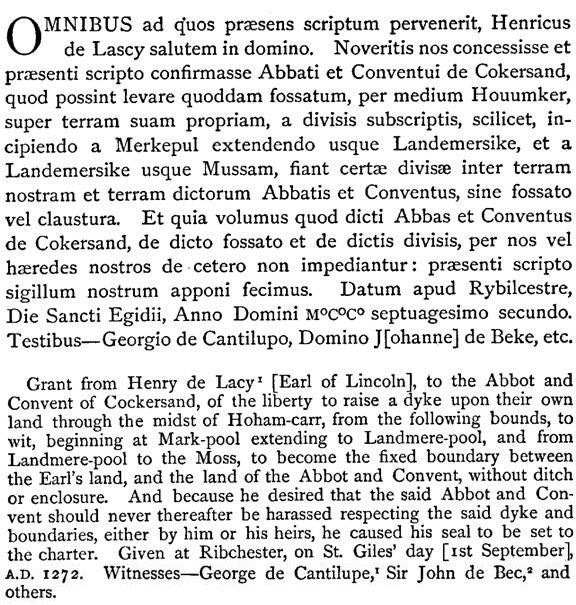 OMNIBUS ad quos præsens scriptum pervenerit, Henricus de Lascy salutem in domino. Noveritis nos concessisse et præsenti scripto confirmasse Abbati et Conventui de Cokersand, quod possint levare quoddam fossatum, per medium Houumker, super terram suam propriam, a divisis subscriptis, scilicet, incipiendo a Merkepul extendendo usque Landemersike, et a Landemersike usque Mussam, fiant certæ divisæ inter terram nostram et terram dictorum Abbatis et Conventus, sine fossato vel claustura. Et quia volumus quod dicti Abbas et Conventus de Cokersand, de dicto fossato et de dictis divisis, per nos vel hæredes nostros de cetero non impediantur: præsenti scripto sigillum nostrum apponi fecimus. Datum apud Rybilcestre, Die Sancti Egidii, Anno Domini M°C°C° septuagesimo secundo. Testibus—Georgio de Cantilupo, Domino J[ohanne] de Beke, etc.

Grant from Henry de Lacy$^1$ [Earl of Lincoln], to the Abbot and Convent of Cockersand, of the liberty to raise a dyke upon their own land through the midst of Hoham-carr, from the following bounds, to wit, beginning at Mark-pool extending to Landmere-pool, and from Landmere-pool to the Moss, to become the fixed boundary between the Earl's land, and the land of the Abbot and Convent, without ditch or enclosure. And because he desired that the said Abbot and Convent should never thereafter be harassed respecting the said dyke and boundaries, either by him or his heirs, he caused his seal to be set to the charter. Given at Ribchester, on St. Giles' day [1st September], A.D. 1272. Witnesses—George de Cantilupe,$^1$ Sir John de Bec,$^2$ and others.